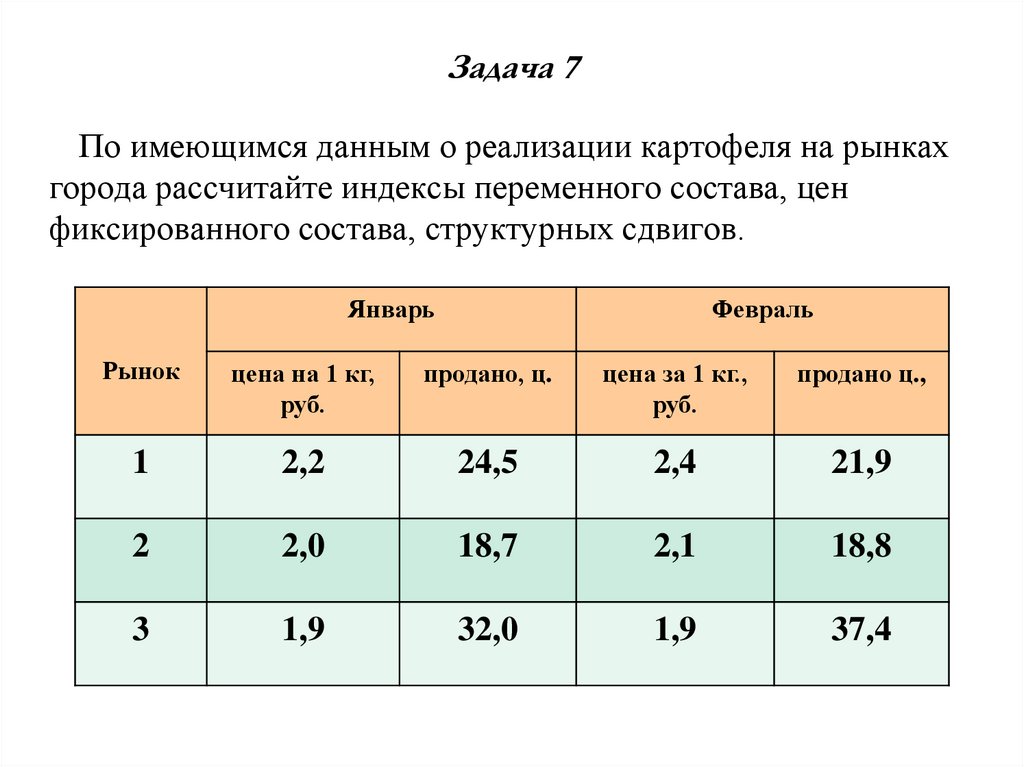 Задача 7

По имеющимся данным о реализации картофеля на рынках города рассчитайте индексы переменного состава, цен фиксированного состава, структурных сдвигов.

| Рынок | Январь | | Февраль | |
|---|---|---|---|---|
| | цена на 1 кг, руб. | продано, ц. | цена за 1 кг., руб. | продано ц., |
| 1 | 2,2 | 24,5 | 2,4 | 21,9 |
| 2 | 2,0 | 18,7 | 2,1 | 18,8 |
| 3 | 1,9 | 32,0 | 1,9 | 37,4 |